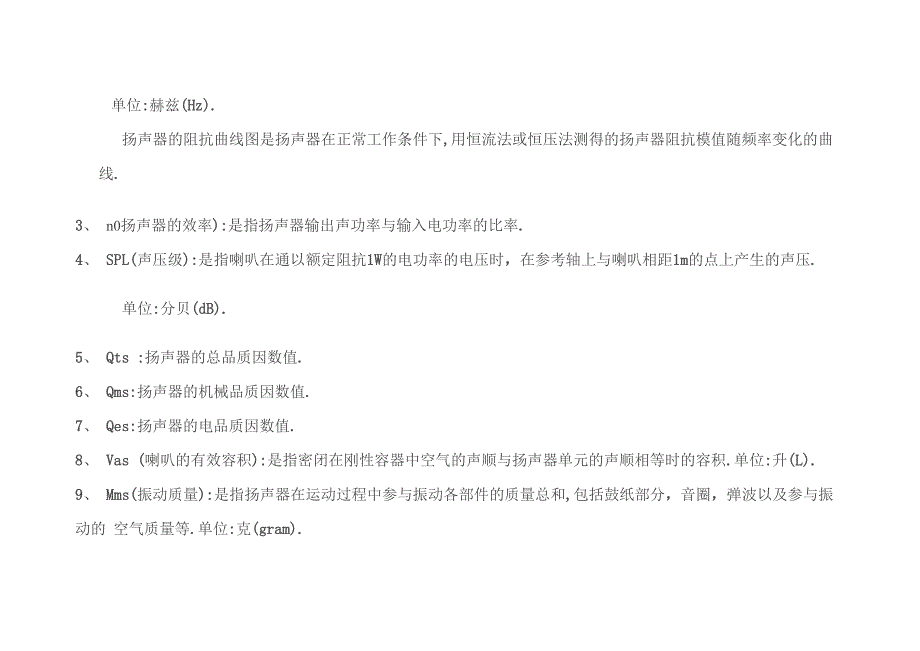 单位:赫兹(Hz).

扬声器的阻抗曲线图是扬声器在正常工作条件下,用恒流法或恒压法测得的扬声器阻抗模值随频率变化的曲线.

3、 n0扬声器的效率):是指扬声器输出声功率与输入电功率的比率.

4、 SPL(声压级):是指喇叭在通以额定阻抗1W的电功率的电压时，在参考轴上与喇叭相距1m的点上产生的声压.

单位:分贝(dB).

5、 Qts :扬声器的总品质因数值.

6、 Qms:扬声器的机械品质因数值.

7、 Qes:扬声器的电品质因数值.

8、 Vas (喇叭的有效容积):是指密闭在刚性容器中空气的声顺与扬声器单元的声顺相等时的容积.单位:升(L).

9、 Mms(振动质量):是指扬声器在运动过程中参与振动各部件的质量总和,包括鼓纸部分，音圈，弹波以及参与振动的 空气质量等.单位:克(gram).